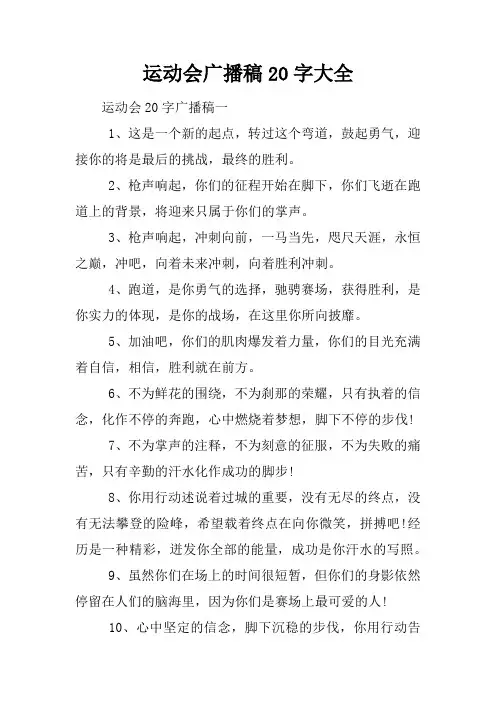 运动会广播稿20字大全

运动会20字广播稿一

1、这是一个新的起点，转过这个弯道，鼓起勇气，迎接你的将是最后的挑战，最终的胜利。

2、枪声响起，你们的征程开始在脚下，你们飞逝在跑道上的背景，将迎来只属于你们的掌声。

3、枪声响起，冲刺向前，一马当先，咫尺天涯，永恒之巅，冲吧，向着未来冲刺，向着胜利冲刺。

4、跑道，是你勇气的选择，驰骋赛场，获得胜利，是你实力的体现，是你的战场，在这里你所向披靡。

5、加油吧，你们的肌肉爆发着力量，你们的目光充满着自信，相信，胜利就在前方。

6、不为鲜花的围绕，不为刹那的荣耀，只有执着的信念，化作不停的奔跑，心中燃烧着梦想，脚下不停的步伐！

7、不为掌声的注释，不为刻意的征服，不为失败的痛苦，只有辛勤的汗水化作成功的脚步！

8、你用行动述说着过城的重要，没有无尽的终点，没有无法攀登的险峰，希望载着终点在向你微笑，拼搏吧！经历是一种精彩，迸发你全部的能量，成功是你汗水的写照。

9、虽然你们在场上的时间很短暂，但你们的身影依然停留在人们的脑海里，因为你们是赛场上最可爱的人！

10、心中坚定的信念，脚下沉稳的步伐，你用行动告